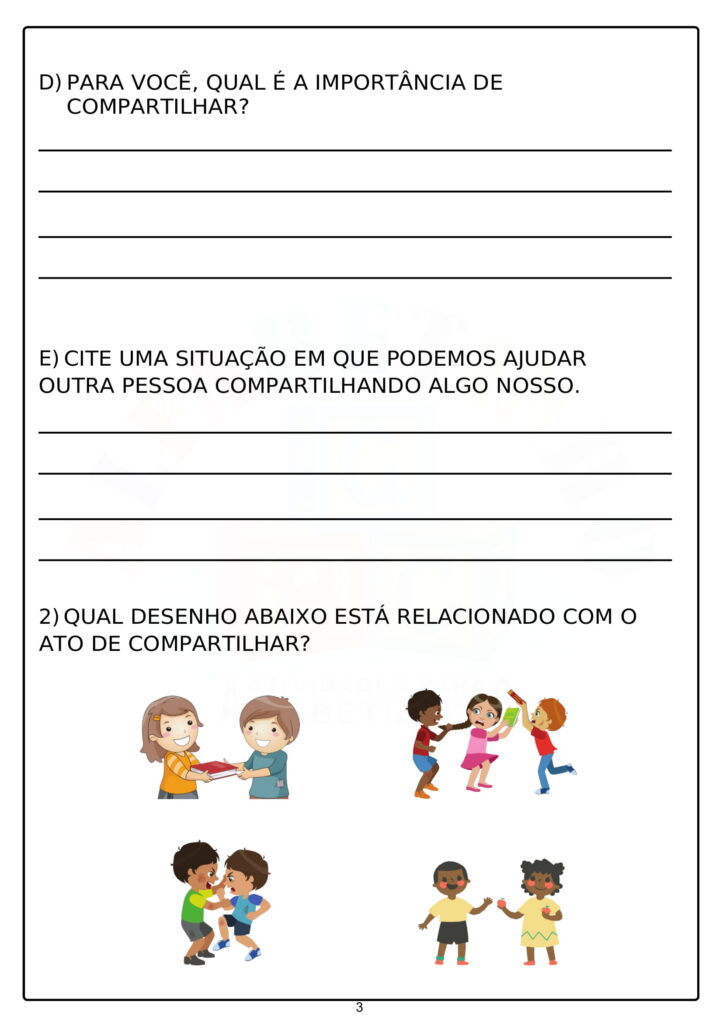 D) PARA VOCÊ, QUAL É A IMPORTÂNCIA DE COMPARTILHAR?

E) CITE UMA SITUAÇÃO EM QUE PODEMOS AJUDAR OUTRA PESSOA COMPARTILHANDO ALGO NOSSO.

2) QUAL DESENHO ABAIXO ESTÁ RELACIONADO COM O ATO DE COMPARTILHAR?

3